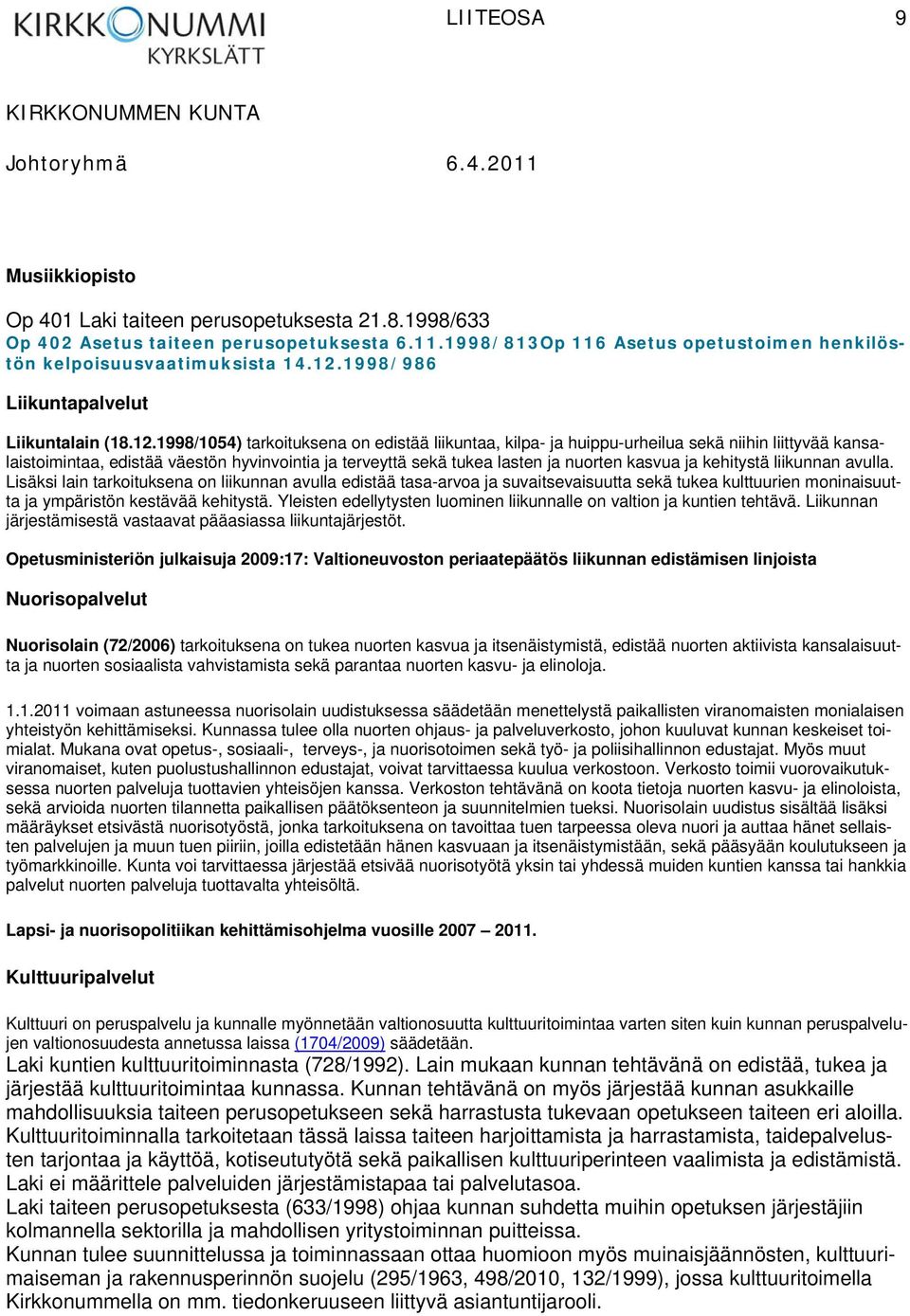 KIRKKONUMMI
KYRKSLÄTT

LIITEOSA 9

KIRKKONUMMEN KUNTA

Johtoryhmä 6.4.2011

Musiikkiopisto

Op 401 Laki taiteen perusopetuksesta 21.8.1998/633
Op 402 Asetus taiteen perusopetuksesta 6.11.1998/813Op 116 Asetus opetustoimen henkilöstön kelpoisuusvaatimuksista 14.12.1998/986

Liikuntapalvelut

Liikuntalain (18.12.1998/1054) tarkoituksena on edistää liikuntaa, kilpa- ja huippu-urheilua sekä niihin liittyvää kansalaistoimintaa, edistää väestön hyvinvointia ja terveyttä sekä tukea lasten ja nuorten kasvua ja kehitystä liikunnan avulla. Lisäksi lain tarkoituksena on liikunnan avulla edistää tasa-arvoa ja suvaitsevaisuutta sekä tukea kulttuurien moninaisuutta ja ympäristön kestävää kehitystä. Yleisten edellytysten luominen liikunnalle on valtion ja kuntien tehtävä. Liikunnan järjestämisestä vastaavat pääasiassa liikuntajärjestöt.

Opetusministeriön julkaisuja 2009:17: Valtioneuvoston periaatepäätös liikunnan edistämisen linjoista

Nuorisopalvelut

Nuorisolain (72/2006) tarkoituksena on tukea nuorten kasvua ja itsenäistymistä, edistää nuorten aktiivista kansalaisuutta ja nuorten sosiaalista vahvistamista sekä parantaa nuorten kasvu- ja elinoloja.

1.1.2011 voimaan astuneessa nuorisolain uudistuksessa säädetään menettelystä paikallisten viranomaisten monialaisen yhteistyön kehittämiseksi. Kunnassa tulee olla nuorten ohjaus- ja palveluverkosto, johon kuuluvat kunnan keskeiset toimialat. Mukana ovat opetus-, sosiaali-, terveys-, ja nuorisotoimen sekä työ- ja poliisihallinnon edustajat. Myös muut viranomaiset, kuten puolustushallinnon edustajat, voivat tarvittaessa kuulua verkostoon. Verkosto toimii vuorovaikutuksessa nuorten palveluja tuottavien yhteisöjen kanssa. Verkoston tehtävänä on koota tietoja nuorten kasvu- ja elinoloista, sekä arvioida nuorten tilannetta paikallisen päätöksenteon ja suunnitelmien tueksi. Nuorisolain uudistus sisältää lisäksi määräykset etsivästä nuorisotyöstä, jonka tarkoituksena on tavoittaa tuen tarpeessa oleva nuori ja auttaa hänet sellaisten palvelujen ja muun tuen piiriin, joilla edistetään hänen kasvuaan ja itsenäistymistään, sekä pääsyään koulutukseen ja työmarkkinoille. Kunta voi tarvittaessa järjestää etsivää nuorisotyötä yksin tai yhdessä muiden kuntien kanssa tai hankkia palvelut nuorten palveluja tuottavalta yhteisöltä.

Lapsi- ja nuorisopolitiikan kehittämisohjelma vuosille 2007 – 2011.

Kulttuuripalvelut

Kulttuuri on peruspalvelu ja kunnalle myönnetään valtionosuutta kulttuuritoimintaa varten siten kuin kunnan peruspalvelujen valtionosuudesta annetussa laissa (1704/2009) säädetään.
Laki kuntien kulttuuritoiminnasta (728/1992). Lain mukaan kunnan tehtävänä on edistää, tukea ja järjestää kulttuuritoimintaa kunnassa. Kunnan tehtävänä on myös järjestää kunnan asukkaille mahdollisuuksia taiteen perusopetukseen sekä harrastusta tukevaan opetukseen taiteen eri aloilla. Kulttuuritoiminnalla tarkoitetaan tässä laissa taiteen harjoittamista ja harrastamista, taidepalvelusten tarjontaa ja käyttöä, kotiseututyötä sekä paikallisen kulttuuriperinteen vaalimista ja edistämistä. Laki ei määrittele palveluiden järjestämistapaa tai palvelutasoa.
Laki taiteen perusopetuksesta (633/1998) ohjaa kunnan suhdetta muihin opetuksen järjestäjiin kolmannella sektorilla ja mahdollisen yritystoiminnan puitteissa.
Kunnan tulee suunnittelussa ja toiminnassaan ottaa huomioon myös muinaisjäännösten, kulttuurimaiseman ja rakennusperinnön suojelu (295/1963, 498/2010, 132/1999), jossa kulttuuritoimella Kirkkonummella on mm. tiedonkeruuseen liittyvä asiantuntijarooli.